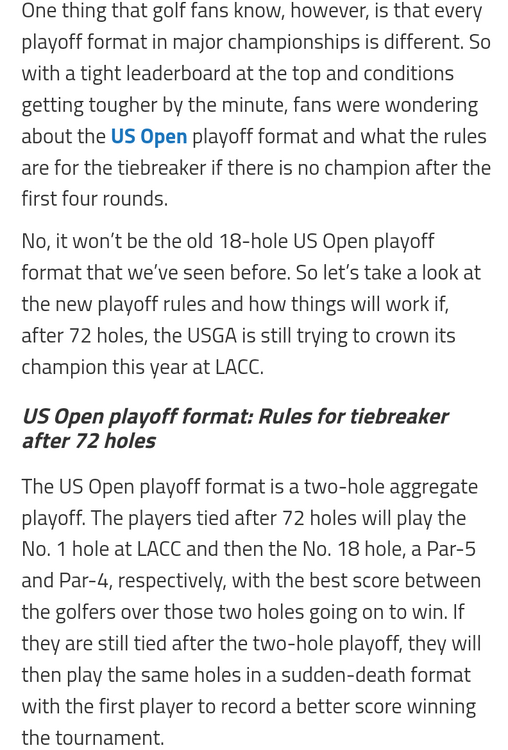 One thing that golf fans know, however, is that every playoff format in major championships is different. So with a tight leaderboard at the top and conditions getting tougher by the minute, fans were wondering about the US Open playoff format and what the rules are for the tiebreaker if there is no champion after the first four rounds.

No, it won't be the old 18-hole US Open playoff format that we've seen before. So let's take a look at the new playoff rules and how things will work if, after 72 holes, the USGA is still trying to crown its champion this year at LACC.

US Open playoff format: Rules for tiebreaker after 72 holes

The US Open playoff format is a two-hole aggregate playoff. The players tied after 72 holes will play the No. 1 hole at LACC and then the No. 18 hole, a Par-5 and Par-4, respectively, with the best score between the golfers over those two holes going on to win. If they are still tied after the two-hole playoff, they will then play the same holes in a sudden-death format with the first player to record a better score winning the tournament.